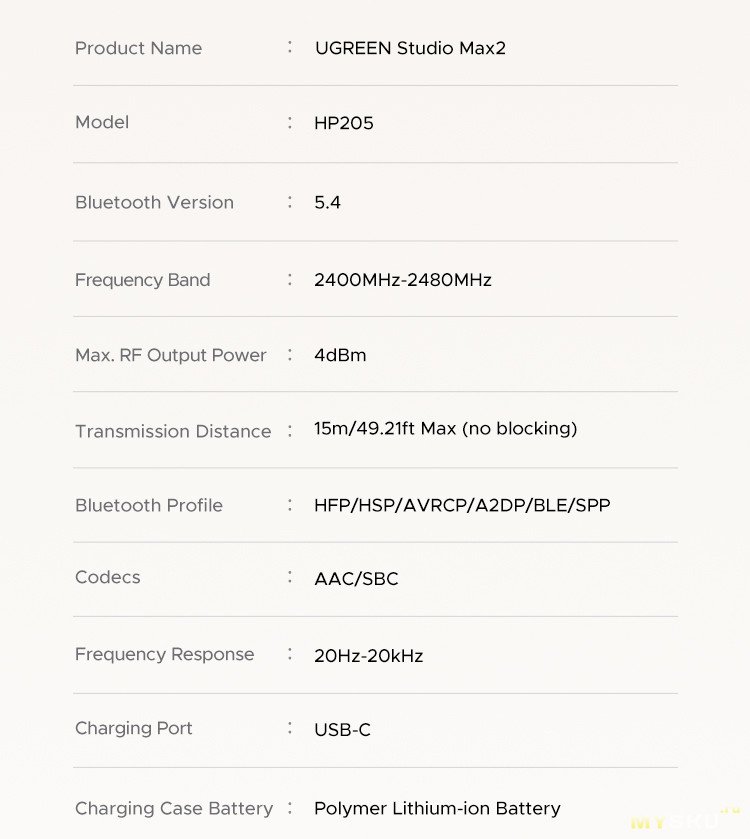 Product Name : UGREEN Studio Max2

Model : HP205

Bluetooth Version : 5.4

Frequency Band : 2400MHz-2480MHz

Max. RF Output Power : 4dBm

Transmission Distance : 15m/49.21ft Max (no blocking)

Bluetooth Profile : HFP/HSP/AVRCP/A2DP/BLE/SPP

Codecs : AAC/SBC

Frequency Response : 20Hz-20kHz

Charging Port : USB-C

Charging Case Battery : Polymer Lithium-ion Battery

MYSKU.ru